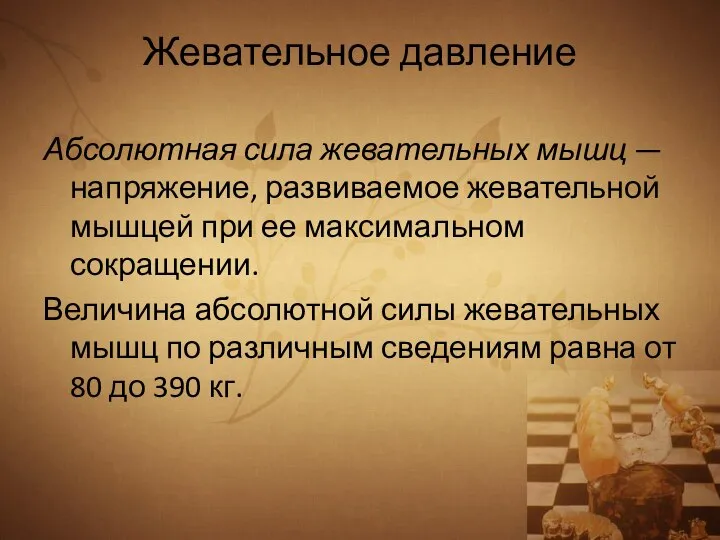 Жевательное давление

Абсолютная сила жевательных мышц — напряжение, развиваемое жевательной мышцей при ее максимальном сокращении.

Величина абсолютной силы жевательных мышц по различным сведениям равна от 80 до 390 кг.